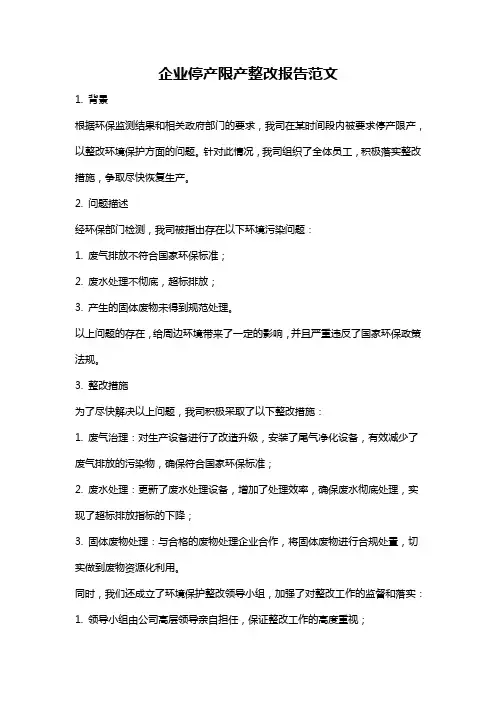 企业停产限产整改报告范文

1. 背景

根据环保监测结果和相关政府部门的要求，我司在某时间段内被要求停产限产，以整改环境保护方面的问题。针对此情况，我司组织了全体员工，积极落实整改措施，争取尽快恢复生产。

2. 问题描述

经环保部门检测，我司被指出存在以下环境污染问题：

1. 废气排放不符合国家环保标准；

2. 废水处理不彻底，超标排放；

3. 产生的固体废物未得到规范处理。

以上问题的存在，给周边环境带来了一定的影响，并且严重违反了国家环保政策法规。

3. 整改措施

为了尽快解决以上问题，我司积极采取了以下整改措施：

1. 废气治理：对生产设备进行了改造升级，安装了尾气净化设备，有效减少了废气排放的污染物，确保符合国家环保标准；

2. 废水处理：更新了废水处理设备，增加了处理效率，确保废水彻底处理，实现了超标排放指标的下降；

3. 固体废物处理：与合格的废物处理企业合作，将固体废物进行合规处置，切实做到废物资源化利用。

同时，我们还成立了环境保护整改领导小组，加强了对整改工作的监督和落实：

1. 领导小组由公司高层领导亲自担任，保证整改工作的高度重视；